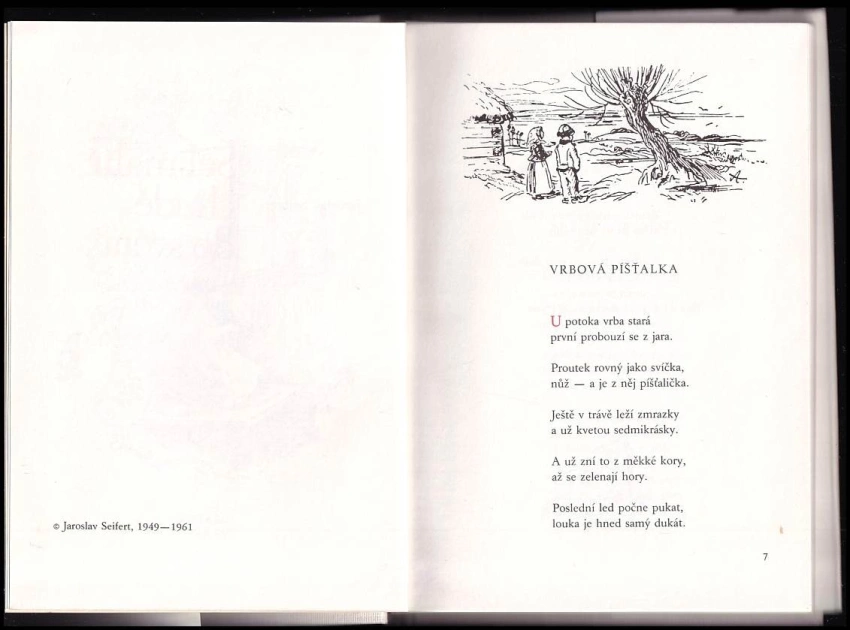 © Jaroslav Seifert, 1949—1961

VRBOVÁ PÍŠŤALKA

U potoka vrba stará
první probouzí se z jara.

Proutek rovný jako svíčka,
nůž — a je z něj píšťalička.

Ještě v trávě leží zmrazky
a už kvetou sedmikrásky.

A už zní to z měkké kory,
až se zelenají hory.

Poslední led počne pukat,
louka je hned samý dukát.

7